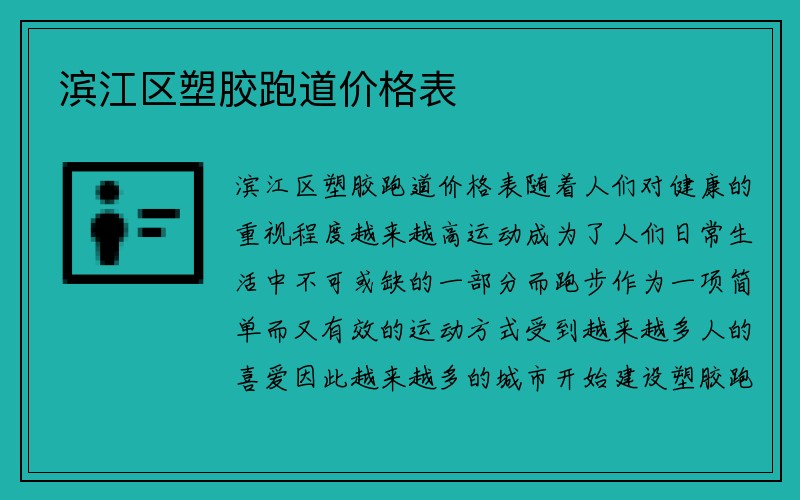 滨江区塑胶跑道价格表

滨江区塑胶跑道价格表随着人们对健康的重视程度越来越高运动成为了人们日常生活中不可或缺的一部分而跑步作为一项简单而又有效的运动方式受到越来越多人的喜爱因此越来越多的城市开始建设塑胶跑